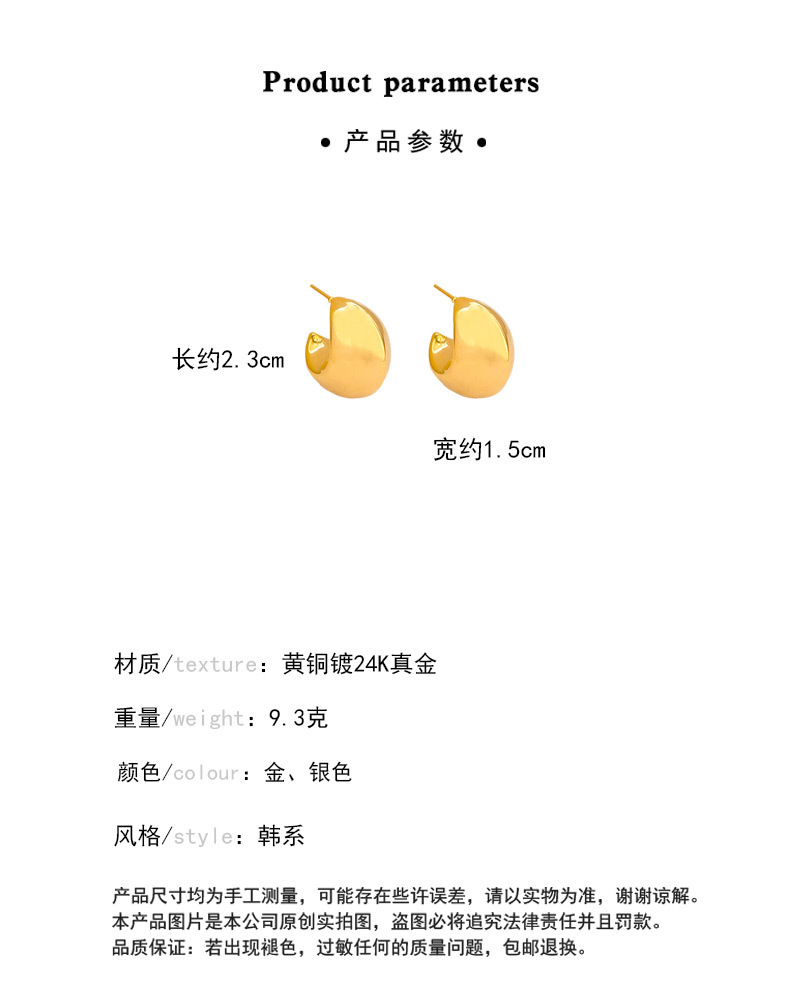 Product parameters

• 产品参数 •

长约2.3cm

宽约1.5cm

材质/texture：黄铜镀24K真金

重量/weight：9.3克

颜色/colour：金、银色

风格/style：韩系

产品尺寸均为手工测量，可能存在些许误差，请以实物为准，谢谢谅解。
本产品图片是本公司原创实拍图，盗图必将追究法律责任并且罚款。
品质保证：若出现褪色，过敏任何的质量问题，包邮退换。